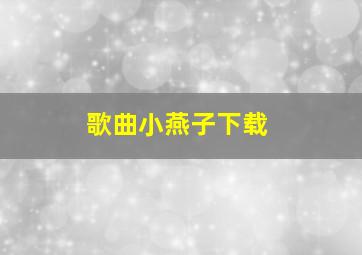 歌曲小燕子下载